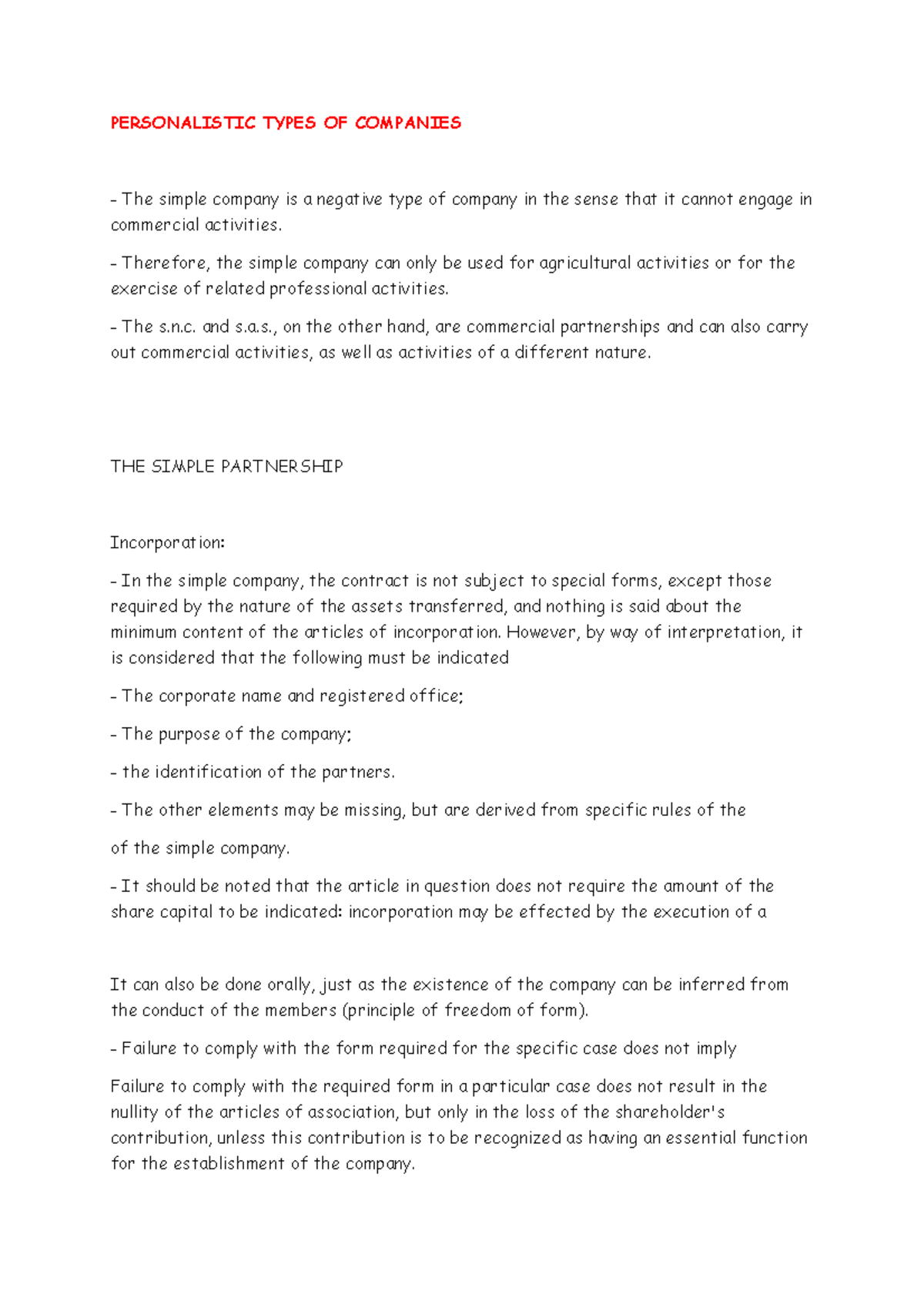 PERSONALISTIC TYPES OF COMPANIES

- The simple company is a negative type of company in the sense that it cannot engage in commercial activities.

- Therefore, the simple company can only be used for agricultural activities or for the exercise of related professional activities.

- The s.n.c. and s.a.s., on the other hand, are commercial partnerships and can also carry out commercial activities, as well as activities of a different nature.

THE SIMPLE PARTNERSHIP

Incorporation:

- In the simple company, the contract is not subject to special forms, except those required by the nature of the assets transferred, and nothing is said about the minimum content of the articles of incorporation. However, by way of interpretation, it is considered that the following must be indicated

- The corporate name and registered office;

- The purpose of the company;

- the identification of the partners.

- The other elements may be missing, but are derived from specific rules of the

of the simple company.

- It should be noted that the article in question does not require the amount of the share capital to be indicated: incorporation may be effected by the execution of a

It can also be done orally, just as the existence of the company can be inferred from the conduct of the members (principle of freedom of form).

- Failure to comply with the form required for the specific case does not imply

Failure to comply with the required form in a particular case does not result in the nullity of the articles of association, but only in the loss of the shareholder's contribution, unless this contribution is to be recognized as having an essential function for the establishment of the company.